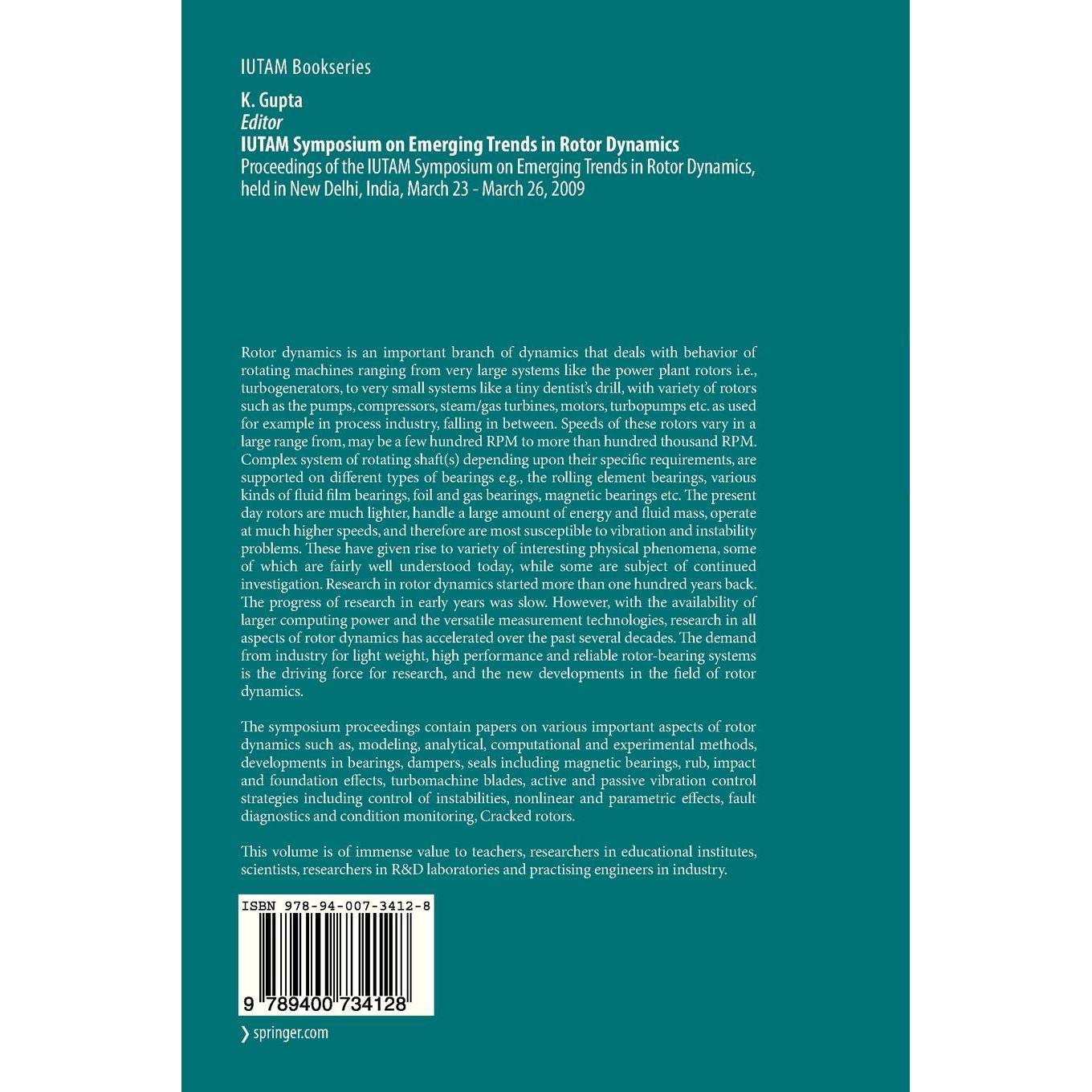 IUTAM Bookseries

K. Gupta
Editor
IUTAM Symposium on Emerging Trends in Rotor Dynamics
Proceedings of the IUTAM Symposium on Emerging Trends in Rotor Dynamics, held in New Delhi, India, March 23 - March 26, 2009

Rotor dynamics is an important branch of dynamics that deals with behavior of rotating machines ranging from very large systems like the power plant rotors i.e., turbogenerators, to very small systems like a tiny dentist's drill, with variety of rotors such as the pumps, compressors, steam/gas turbines, motors, turbopumps etc. as used for example in process industry, falling in between. Speeds of these rotors vary in a large range from, may be a few hundred RPM to more than hundred thousand RPM. Complex system of rotating shaft(s) depending upon their specific requirements, are supported on different types of bearings e.g., the rolling element bearings, various kinds of fluid film bearings, foil and gas bearings, magnetic bearings etc. The present day rotors are much lighter, handle a large amount of energy and fluid mass, operate at much higher speeds, and therefore are most susceptible to vibration and instability problems. These have given rise to variety of interesting physical phenomena, some of which are fairly well understood today, while some are subject of continued investigation. Research in rotor dynamics started more than one hundred years back. The progress of research in early years was slow. However, with the availability of larger computing power and the versatile measurement technologies, research in all aspects of rotor dynamics has accelerated over the past several decades. The demand from industry for light weight, high performance and reliable rotor-bearing systems is the driving force for research, and the new developments in the field of rotor dynamics.

The symposium proceedings contain papers on various important aspects of rotor dynamics such as, modeling, analytical, computational and experimental methods, developments in bearings, dampers, seals including magnetic bearings, rub, impact and foundation effects, turbomachine blades, active and passive vibration control strategies including control of instabilities, nonlinear and parametric effects, fault diagnostics and condition monitoring, Cracked rotors.

This volume is of immense value to teachers, researchers in educational institutes, scientists, researchers in R&D laboratories and practising engineers in industry.

ISBN 978-94-007-3412-8

9 789400 734128

› springer.com